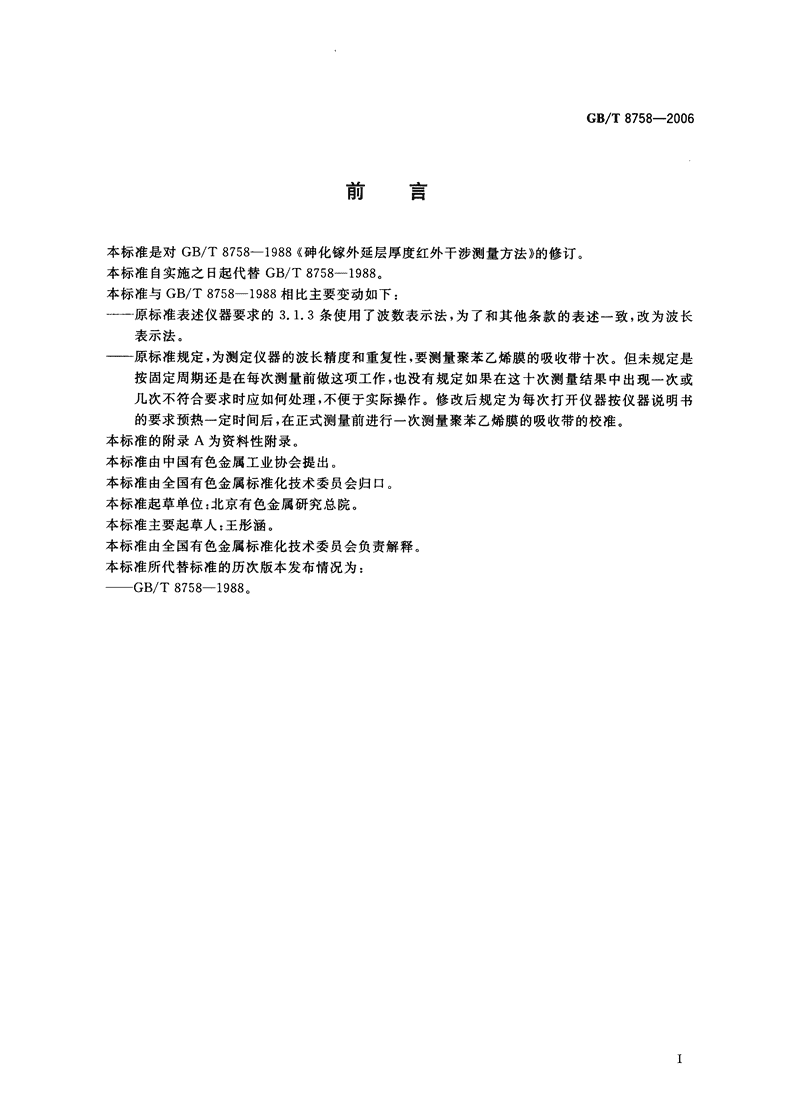 GB/T 8758—2006

前　言

本标准是对 GB/T 8758—1988《砷化镓外延层厚度红外干涉测量方法》的修订。

本标准自实施之日起代替 GB/T 8758—1988。

本标准与 GB/T 8758—1988 相比主要变动如下：

——原标准表述仪器要求的 3.1.3 条使用了波数表示法，为了和其他条款的表述一致，改为波长表示法。

——原标准规定，为测定仪器的波长精度和重复性，要测量聚苯乙烯膜的吸收带十次。但未规定是按固定周期还是在每次测量前做这项工作，也没有规定如果在这十次测量结果中出现一次或几次不符合要求时应如何处理，不便于实际操作。修改后规定为每次打开仪器按仪器说明书的要求预热一定时间后，在正式测量前进行一次测量聚苯乙烯膜的吸收带的校准。

本标准的附录 A 为资料性附录。

本标准由中国有色金属工业协会提出。

本标准由全国有色金属标准化技术委员会归口。

本标准起草单位：北京有色金属研究总院。

本标准主要起草人：王彤涵。

本标准由全国有色金属标准化技术委员会负责解释。

本标准所代替标准的历次版本发布情况为：

——GB/T 8758—1988。

I